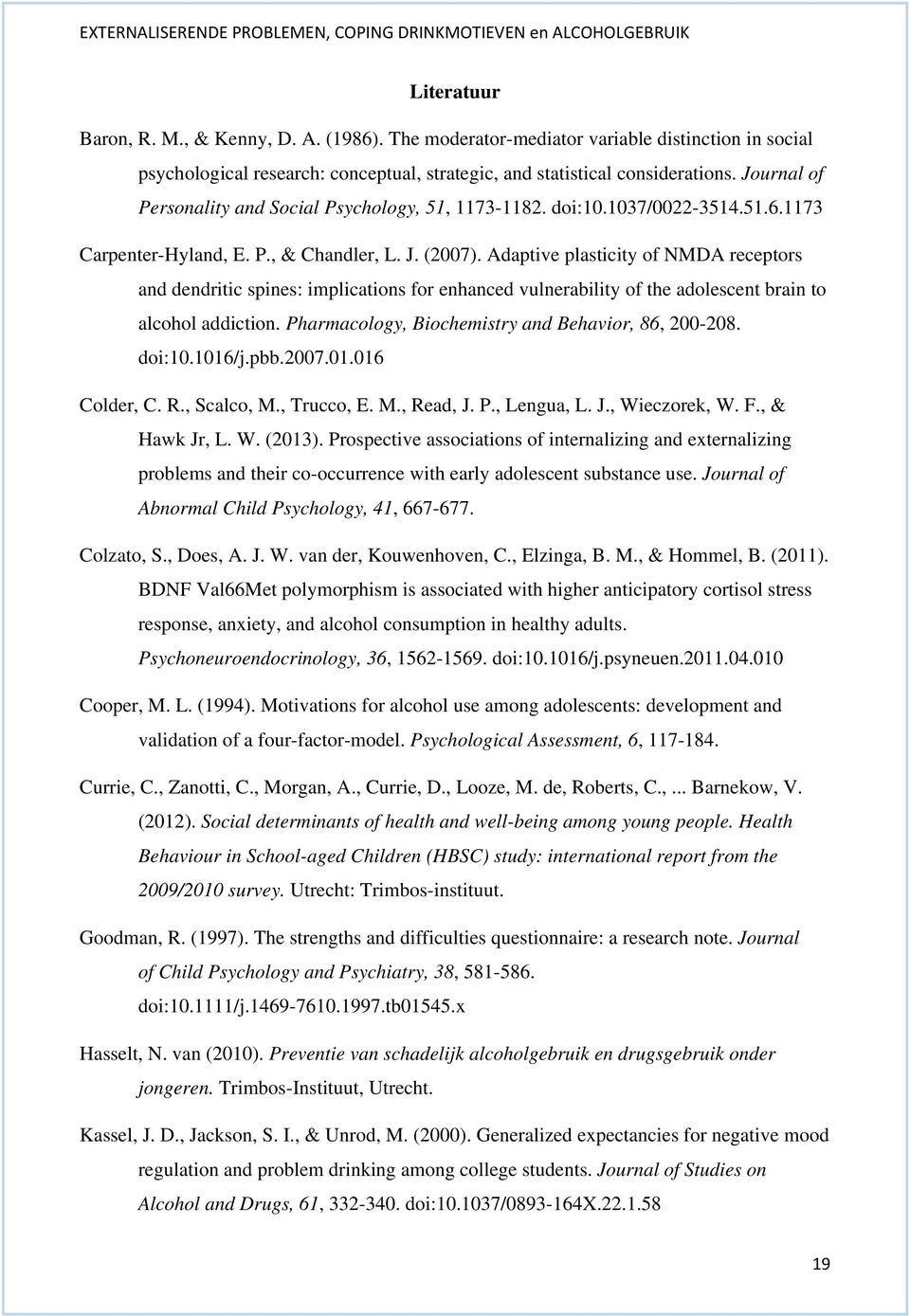 EXTERNALISERENDE PROBLEMEN, COPING DRINKMOTIEVEN en ALCOHOLGEBRUIK

Literatuur

Baron, R. M., & Kenny, D. A. (1986). The moderator-mediator variable distinction in social psychological research: conceptual, strategic, and statistical considerations. Journal of Personality and Social Psychology, 51, 1173-1182. doi:10.1037/0022-3514.51.6.1173

Carpenter-Hyland, E. P., & Chandler, L. J. (2007). Adaptive plasticity of NMDA receptors and dendritic spines: implications for enhanced vulnerability of the adolescent brain to alcohol addiction. Pharmacology, Biochemistry and Behavior, 86, 200-208. doi:10.1016/j.pbb.2007.01.016

Colder, C. R., Scalco, M., Trucco, E. M., Read, J. P., Lengua, L. J., Wieczorek, W. F., & Hawk Jr, L. W. (2013). Prospective associations of internalizing and externalizing problems and their co-occurrence with early adolescent substance use. Journal of Abnormal Child Psychology, 41, 667-677.

Colzato, S., Does, A. J. W. van der, Kouwenhoven, C., Elzinga, B. M., & Hommel, B. (2011). BDNF Val66Met polymorphism is associated with higher anticipatory cortisol stress response, anxiety, and alcohol consumption in healthy adults. Psychoneuroendocrinology, 36, 1562-1569. doi:10.1016/j.psyneuen.2011.04.010

Cooper, M. L. (1994). Motivations for alcohol use among adolescents: development and validation of a four-factor-model. Psychological Assessment, 6, 117-184.

Currie, C., Zanotti, C., Morgan, A., Currie, D., Looze, M. de, Roberts, C.,... Barnekow, V. (2012). Social determinants of health and well-being among young people. Health Behaviour in School-aged Children (HBSC) study: international report from the 2009/2010 survey. Utrecht: Trimbos-instituut.

Goodman, R. (1997). The strengths and difficulties questionnaire: a research note. Journal of Child Psychology and Psychiatry, 38, 581-586. doi:10.1111/j.1469-7610.1997.tb01545.x

Hasselt, N. van (2010). Preventie van schadelijk alcoholgebruik en drugsgebruik onder jongeren. Trimbos-Instituut, Utrecht.

Kassel, J. D., Jackson, S. I., & Unrod, M. (2000). Generalized expectancies for negative mood regulation and problem drinking among college students. Journal of Studies on Alcohol and Drugs, 61, 332-340. doi:10.1037/0893-164X.22.1.58

19